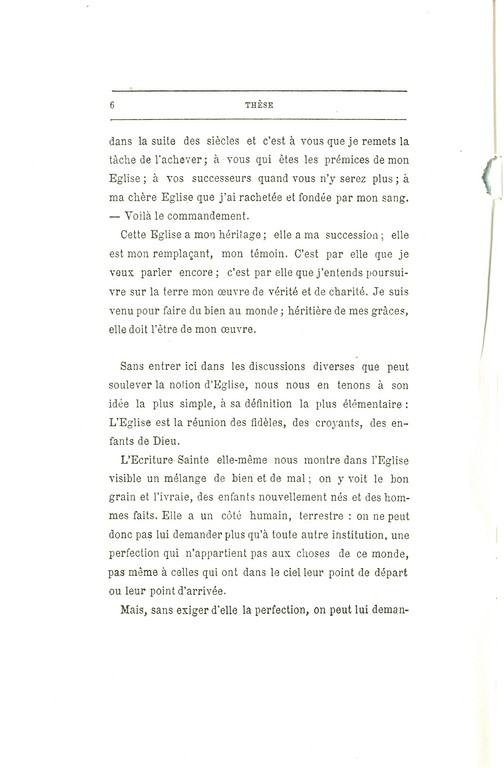 6 THÈSE

dans la suite des siècles et c'est à vous que je remets la tâche de l'achever ; à vous qui êtes les prémices de mon Eglise ; à vos successeurs quand vous n'y serez plus ; à ma chère Eglise que j'ai rachetée et fondée par mon sang. — Voilà le commandement.

Cette Eglise a mon héritage ; elle a ma succession ; elle est mon remplaçant, mon témoin. C'est par elle que je veux parler encore ; c'est par elle que j'entends poursuivre sur la terre mon œuvre de vérité et de charité. Je suis venu pour faire du bien au monde ; héritière de mes grâces, elle doit l'être de mon œuvre.

Sans entrer ici dans les discussions diverses que peut soulever la notion d'Eglise, nous nous en tenons à son idée la plus simple, à sa définition la plus élémentaire : L'Eglise est la réunion des fidèles, des croyants, des enfants de Dieu.

L'Ecriture Sainte elle-même nous montre dans l'Eglise visible un mélange de bien et de mal ; on y voit le bon grain et l'ivraie, des enfants nouvellement nés et des hommes faits. Elle a un côté humain, terrestre : on ne peut donc pas lui demander plus qu'à toute autre institution, une perfection qui n'appartient pas aux choses de ce monde, pas même à celles qui ont dans le ciel leur point de départ ou leur point d'arrivée.

Mais, sans exiger d'elle la perfection, on peut lui deman-